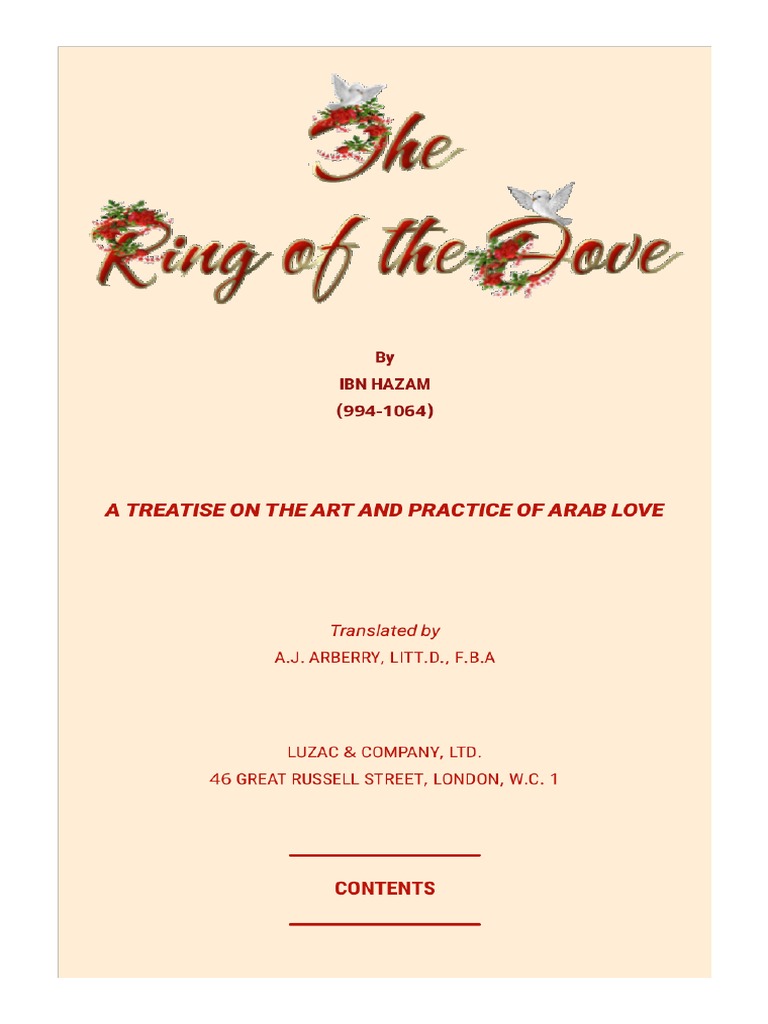 The Ring of the Dove

By
IBN HAZAM
(994-1064)

A TREATISE ON THE ART AND PRACTICE OF ARAB LOVE

Translated by
A.J. ARBERRY, LITT.D., F.B.A

LUZAC & COMPANY, LTD.
46 GREAT RUSSELL STREET, LONDON, W.C. 1

CONTENTS